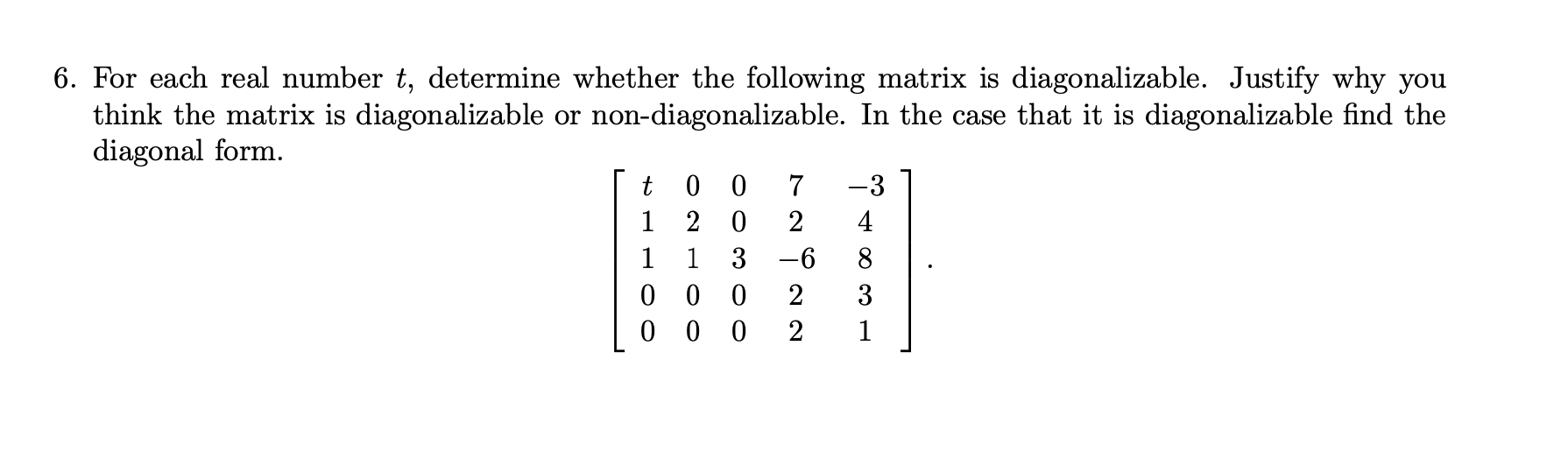 6. For each real number $t$, determine whether the following matrix is diagonalizable. Justify why you think the matrix is diagonalizable or non-diagonalizable. In the case that it is diagonalizable find the diagonal form.

$$\begin{bmatrix} t & 0 & 0 & 7 & -3 \\ 1 & 2 & 0 & 2 & 4 \\ 1 & 1 & 3 & -6 & 8 \\ 0 & 0 & 0 & 2 & 3 \\ 0 & 0 & 0 & 2 & 1 \end{bmatrix}.$$